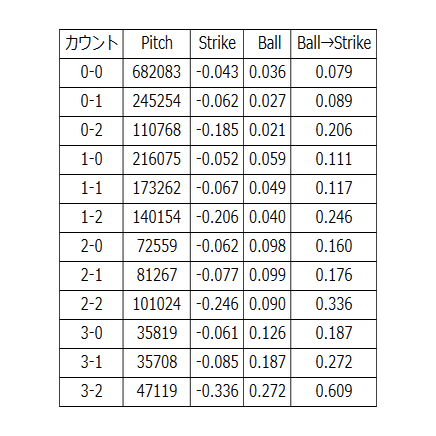 | カウント | Pitch | Strike | Ball | Ball→Strike |
|---|---|---|---|---|
| 0-0 | 682083 | -0.043 | 0.036 | 0.079 |
| 0-1 | 245254 | -0.062 | 0.027 | 0.089 |
| 0-2 | 110768 | -0.185 | 0.021 | 0.206 |
| 1-0 | 216075 | -0.052 | 0.059 | 0.111 |
| 1-1 | 173262 | -0.067 | 0.049 | 0.117 |
| 1-2 | 140154 | -0.206 | 0.040 | 0.246 |
| 2-0 | 72559 | -0.062 | 0.098 | 0.160 |
| 2-1 | 81267 | -0.077 | 0.099 | 0.176 |
| 2-2 | 101024 | -0.246 | 0.090 | 0.336 |
| 3-0 | 35819 | -0.061 | 0.126 | 0.187 |
| 3-1 | 35708 | -0.085 | 0.187 | 0.272 |
| 3-2 | 47119 | -0.336 | 0.272 | 0.609 |